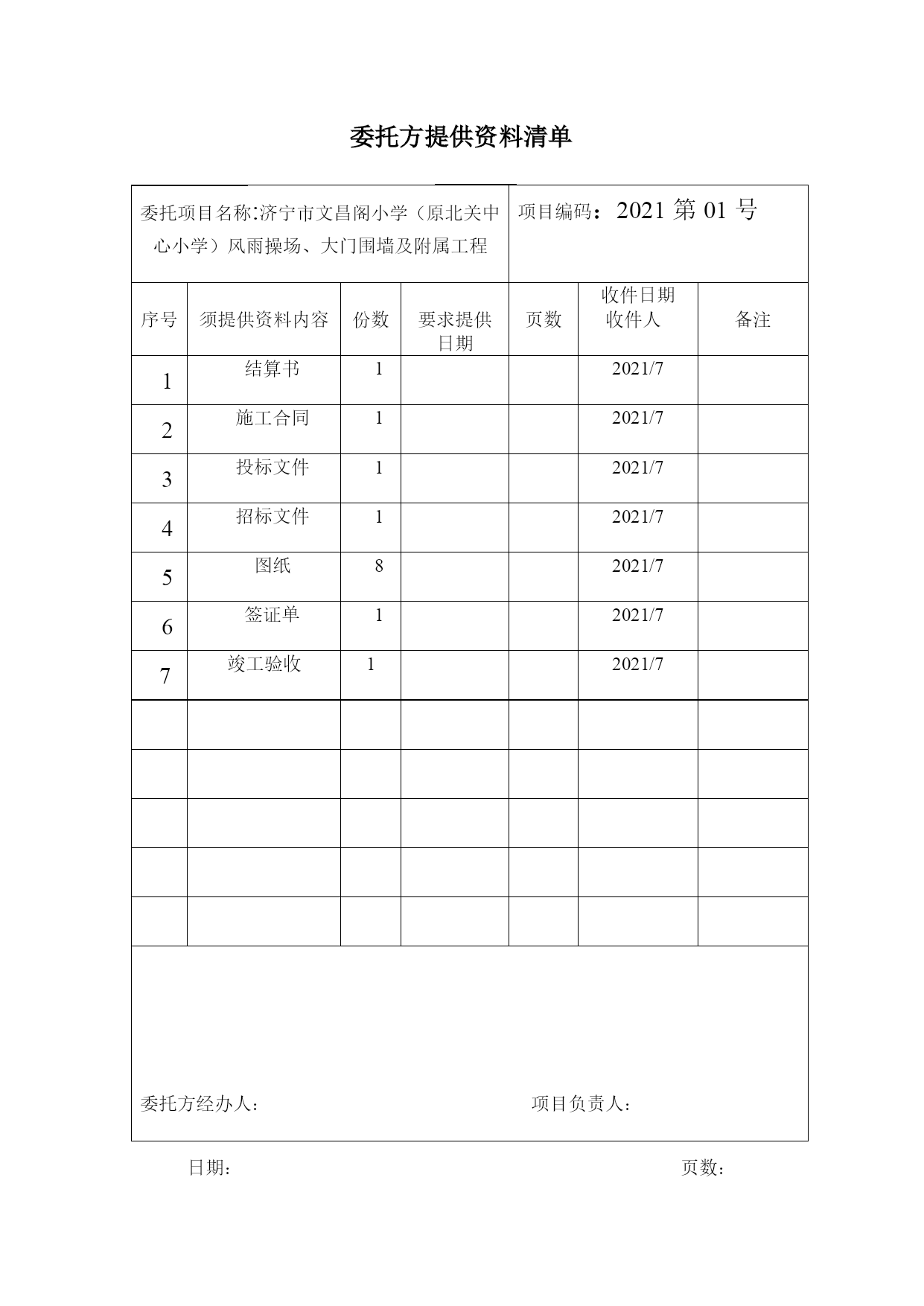 委托方提供资料清单

委托项目名称:济宁市文昌阁小学（原北关中心小学）风雨操场、大门围墙及附属工程

项目编码：2021 第 01 号

| 序号 | 须提供资料内容 | 份数 | 要求提供日期 | 页数 | 收件日期 收件人 | 备注 |
|---|---|---|---|---|---|---|
| 1 | 结算书 | 1 | | | 2021/7 | |
| 2 | 施工合同 | 1 | | | 2021/7 | |
| 3 | 投标文件 | 1 | | | 2021/7 | |
| 4 | 招标文件 | 1 | | | 2021/7 | |
| 5 | 图纸 | 8 | | | 2021/7 | |
| 6 | 签证单 | 1 | | | 2021/7 | |
| 7 | 竣工验收 | 1 | | | 2021/7 | |
| | | | | | | |
| | | | | | | |
| | | | | | | |
| | | | | | | |
| | | | | | | |

委托方经办人：

项目负责人：

日期：

页数：